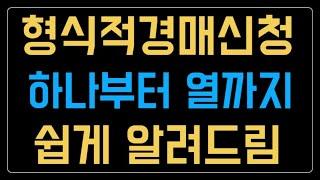 형식적경매신청
하나부터 열까지
쉽게 알려드림